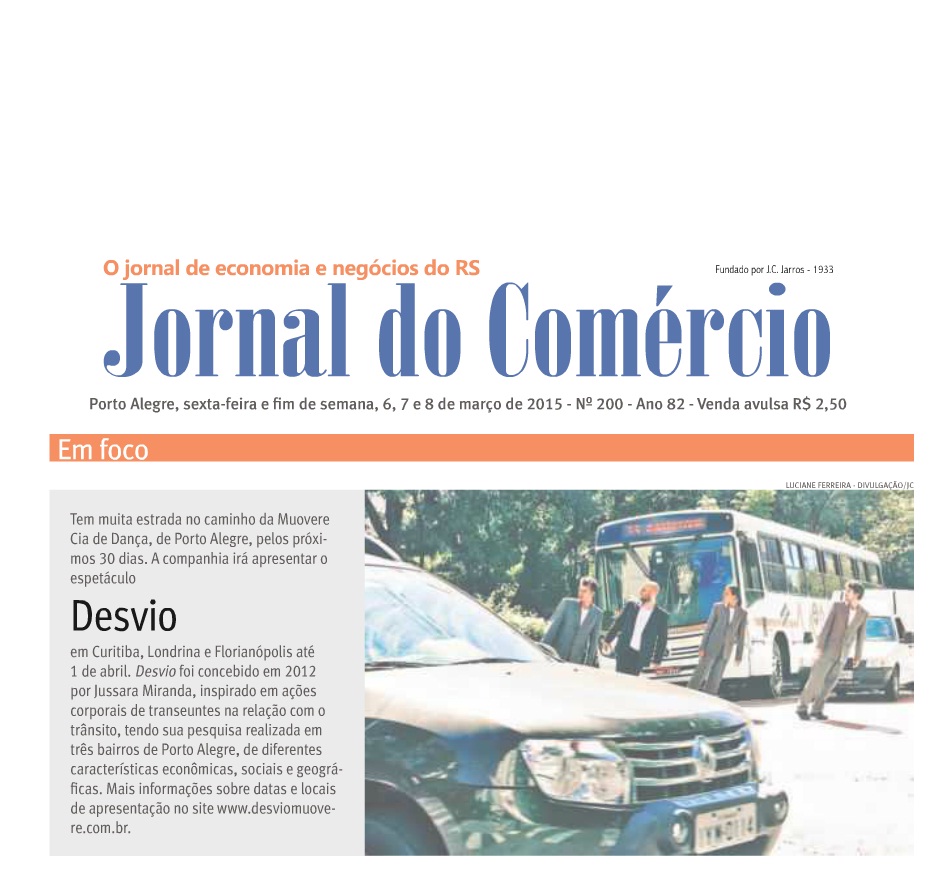 O jornal de economia e negócios do RS

Fundado por J.C. Jarros - 1933

Jornal do Comércio

Porto Alegre, sexta-feira e fim de semana, 6, 7 e 8 de março de 2015 - Nº 200 - Ano 82 - Venda avulsa R$ 2,50

Em foco

LUCIANE FERREIRA - DIVULGAÇÃO/JC

Tem muita estrada no caminho da Muovere Cia de Dança, de Porto Alegre, pelos próximos 30 dias. A companhia irá apresentar o espetáculo

Desvio

em Curitiba, Londrina e Florianópolis até 1 de abril. Desvio foi concebido em 2012 por Jussara Miranda, inspirado em ações corporais de transeuntes na relação com o trânsito, tendo sua pesquisa realizada em três bairros de Porto Alegre, de diferentes características econômicas, sociais e geográficas. Mais informações sobre datas e locais de apresentação no site www.desviomuovere.com.br.